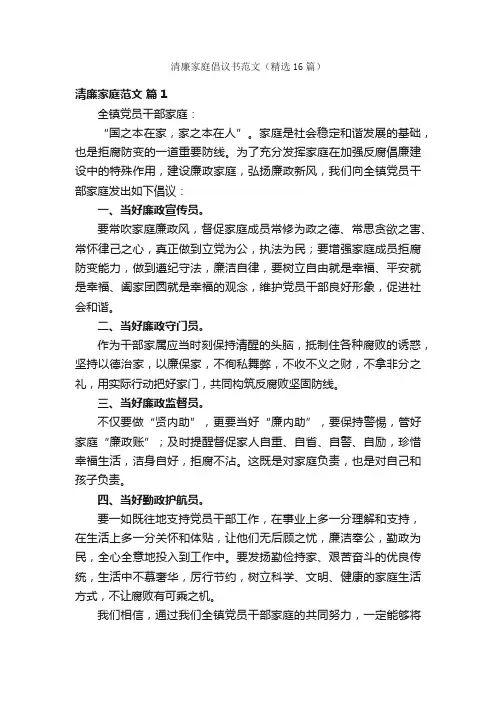 清廉家庭倡议书范文（精选16篇）

清廉家庭范文 篇1

全镇党员干部家庭：

“国之本在家，家之本在人”。家庭是社会稳定和谐发展的基础，也是拒腐防变的一道重要防线。为了充分发挥家庭在加强反腐倡廉建设中的特殊作用，建设廉政家庭，弘扬廉政新风，我们向全镇党员干部家庭发出如下倡议：

一、当好廉政宣传员。

要常吹家庭廉政风，督促家庭成员常修为政之德、常思贪欲之害、常怀律己之心，真正做到立党为公，执法为民；要增强家庭成员拒腐防变能力，做到遵纪守法，廉洁自律，要树立自由就是幸福、平安就是幸福、阖家团圆就是幸福的观念，维护党员干部良好形象，促进社会和谐。

二、当好廉政守门员。

作为干部家属应当时刻保持清醒的头脑，抵制住各种腐败的诱惑，坚持以德治家，以廉保家，不徇私舞弊，不收不义之财，不拿非分之礼，用实际行动把好家门，共同构筑反腐败坚固防线。

三、当好廉政监督员。

不仅要做“贤内助”，更要当好“廉内助”，要保持警惕，管好家庭“廉政账”；及时提醒督促家人自重、自省、自警、自励，珍惜幸福生活，洁身自好，拒腐不沾。这既是对家庭负责，也是对自己和孩子负责。

四、当好勤政护航员。

要一如既往地支持党员干部工作，在事业上多一分理解和支持，在生活上多一分关怀和体贴，让他们无后顾之忧，廉洁奉公，勤政为民，全心全意地投入到工作中。要发扬勤俭持家、艰苦奋斗的优良传统，生活中不慕奢华，厉行节约，树立科学、文明、健康的家庭生活方式，不让腐败有可乘之机。

我们相信，通过我们全镇党员干部家庭的共同努力，一定能够将